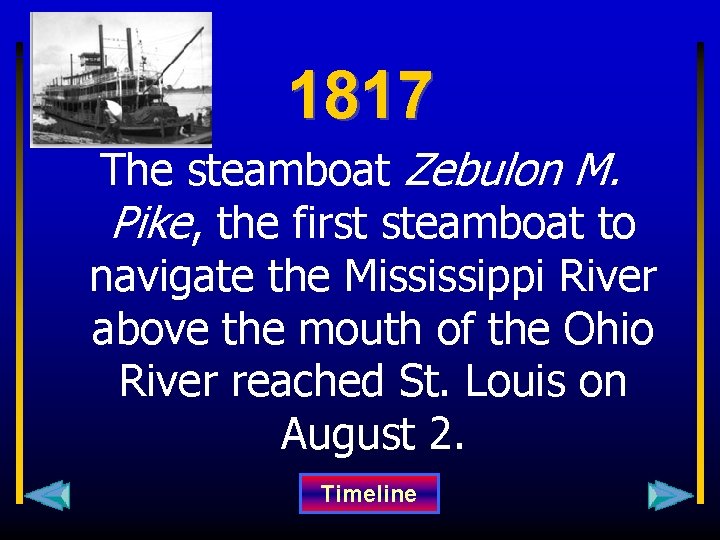 1817

The steamboat Zebulon M. Pike, the first steamboat to navigate the Mississippi River above the mouth of the Ohio River reached St. Louis on August 2.

Timeline